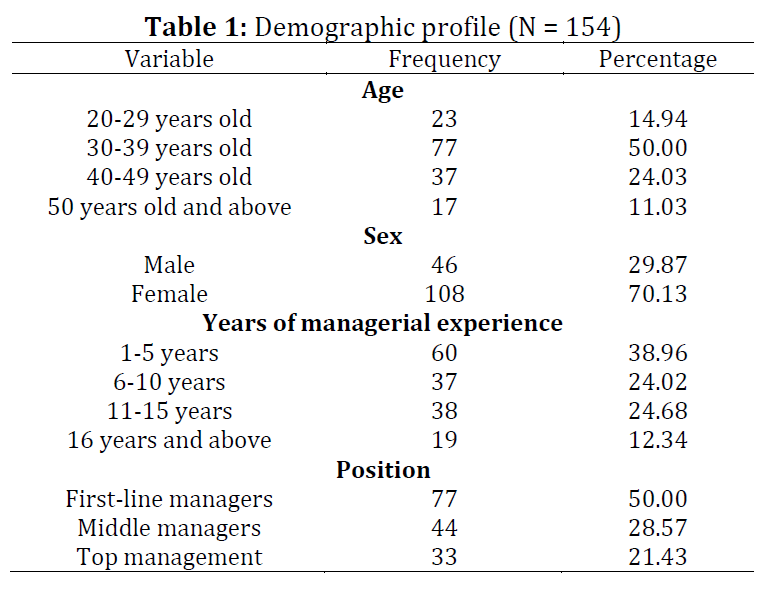 **Table 1:** Demographic profile (N = 154)

| Variable | Frequency | Percentage |
|---|---|---|
| **Age** | | |
| 20-29 years old | 23 | 14.94 |
| 30-39 years old | 77 | 50.00 |
| 40-49 years old | 37 | 24.03 |
| 50 years old and above | 17 | 11.03 |
| **Sex** | | |
| Male | 46 | 29.87 |
| Female | 108 | 70.13 |
| **Years of managerial experience** | | |
| 1-5 years | 60 | 38.96 |
| 6-10 years | 37 | 24.02 |
| 11-15 years | 38 | 24.68 |
| 16 years and above | 19 | 12.34 |
| **Position** | | |
| First-line managers | 77 | 50.00 |
| Middle managers | 44 | 28.57 |
| Top management | 33 | 21.43 |